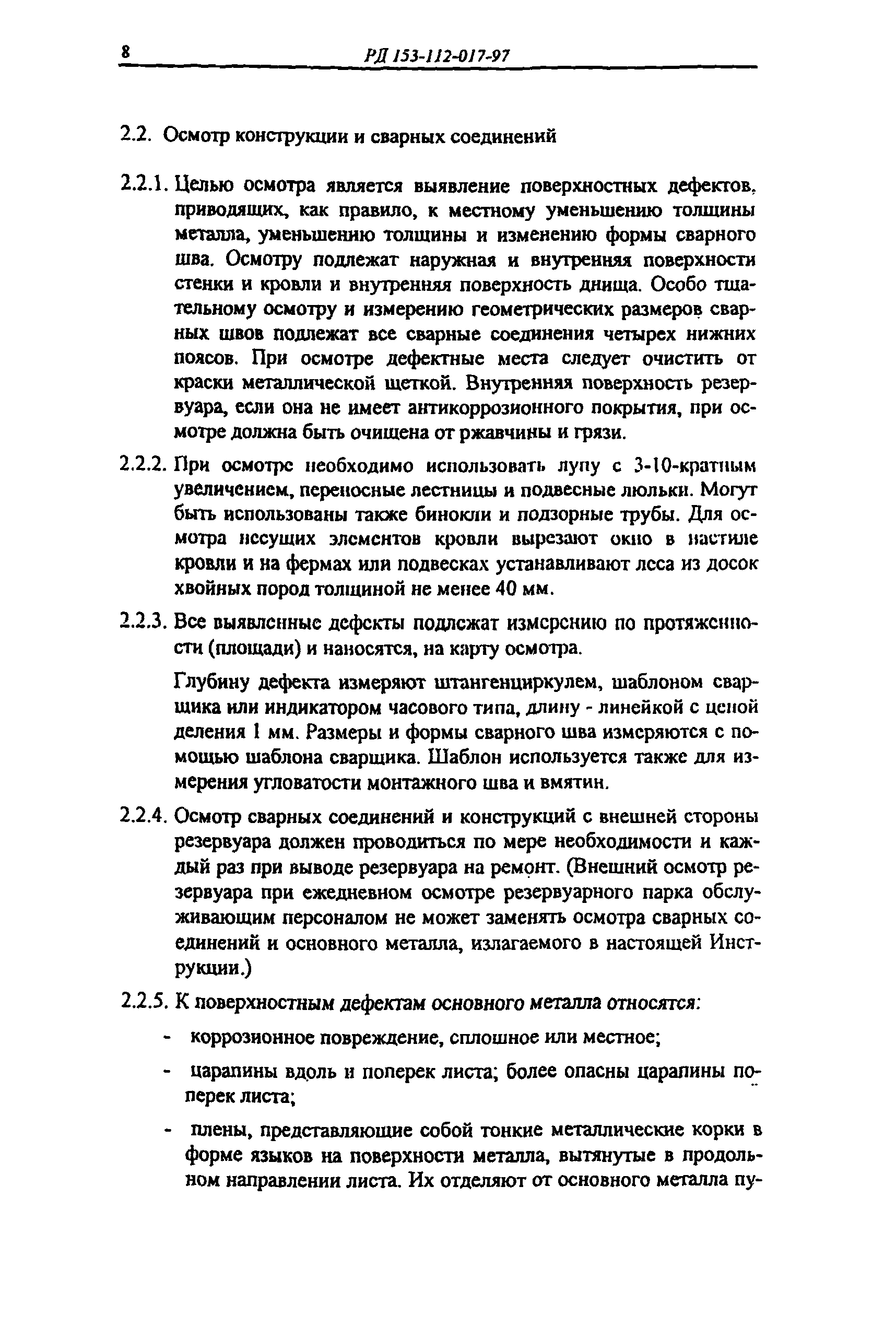 8 РД 153-112-017-97

2.2. Осмотр конструкции и сварных соединений

2.2.1. Целью осмотра является выявление поверхностных дефектов, приводящих, как правило, к местному уменьшению толщины металла, уменьшению толщины и изменению формы сварного шва. Осмотру подлежат наружная и внутренняя поверхности стенки и кровли и внутренняя поверхность днища. Особо тщательному осмотру и измерению геометрических размеров сварных швов подлежат все сварные соединения четырех нижних поясов. При осмотре дефектные места следует очистить от краски металлической щеткой. Внутренняя поверхность резервуара, если она не имеет антикоррозионного покрытия, при осмотре должна быть очищена от ржавчины и грязи.

2.2.2. При осмотре необходимо использовать лупу с 3-10-кратным увеличением, переносные лестницы и подвесные люльки. Могут быть использованы также бинокли и подзорные трубы. Для осмотра несущих элементов кровли вырезают окно в настиле кровли и на фермах или подвесках устанавливают леса из досок хвойных пород толщиной не менее 40 мм.

2.2.3. Все выявленные дефекты подлежат измерению по протяженности (площади) и наносятся, на карту осмотра.

Глубину дефекта измеряют штангенциркулем, шаблоном сварщика или индикатором часового типа, длину - линейкой с ценой деления 1 мм. Размеры и формы сварного шва измеряются с помощью шаблона сварщика. Шаблон используется также для измерения угловатости монтажного шва и вмятин.

2.2.4. Осмотр сварных соединений и конструкций с внешней стороны резервуара должен проводиться по мере необходимости и каждый раз при выводе резервуара на ремонт. (Внешний осмотр резервуара при ежедневном осмотре резервуарного парка обслуживающим персоналом не может заменять осмотра сварных соединений и основного металла, излагаемого в настоящей Инструкции.)

2.2.5. К поверхностным дефектам основного металла относятся:

- коррозионное повреждение, сплошное или местное;

- царапины вдоль и поперек листа; более опасны царапины поперек листа;

- плены, представляющие собой тонкие металлические корки в форме языков на поверхности металла, вытянутые в продольном направлении листа. Их отделяют от основного металла пу-